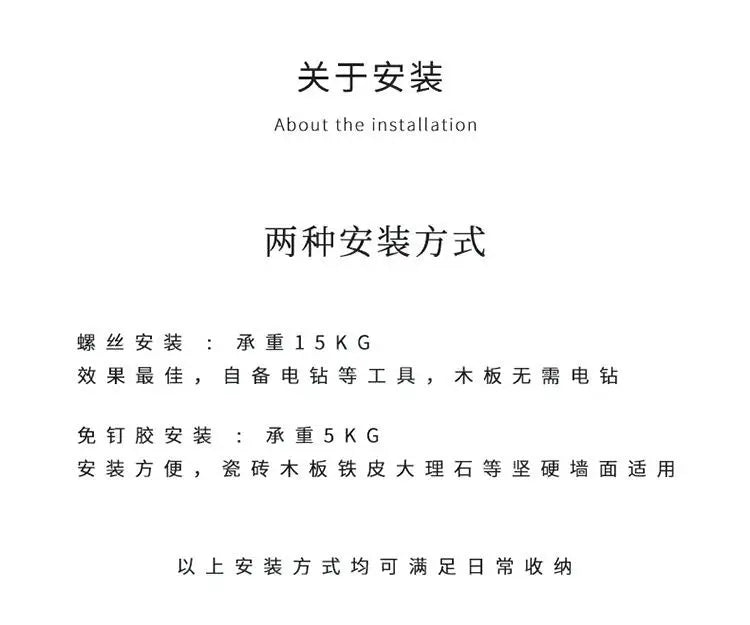 关于安装

About the installation

两种安装方式

螺丝安装：承重15KG
效果最佳，自备电钻等工具，木板无需电钻

免钉胶安装：承重5KG
安装方便，瓷砖木板铁皮大理石等坚硬墙面适用

以上安装方式均可满足日常收纳